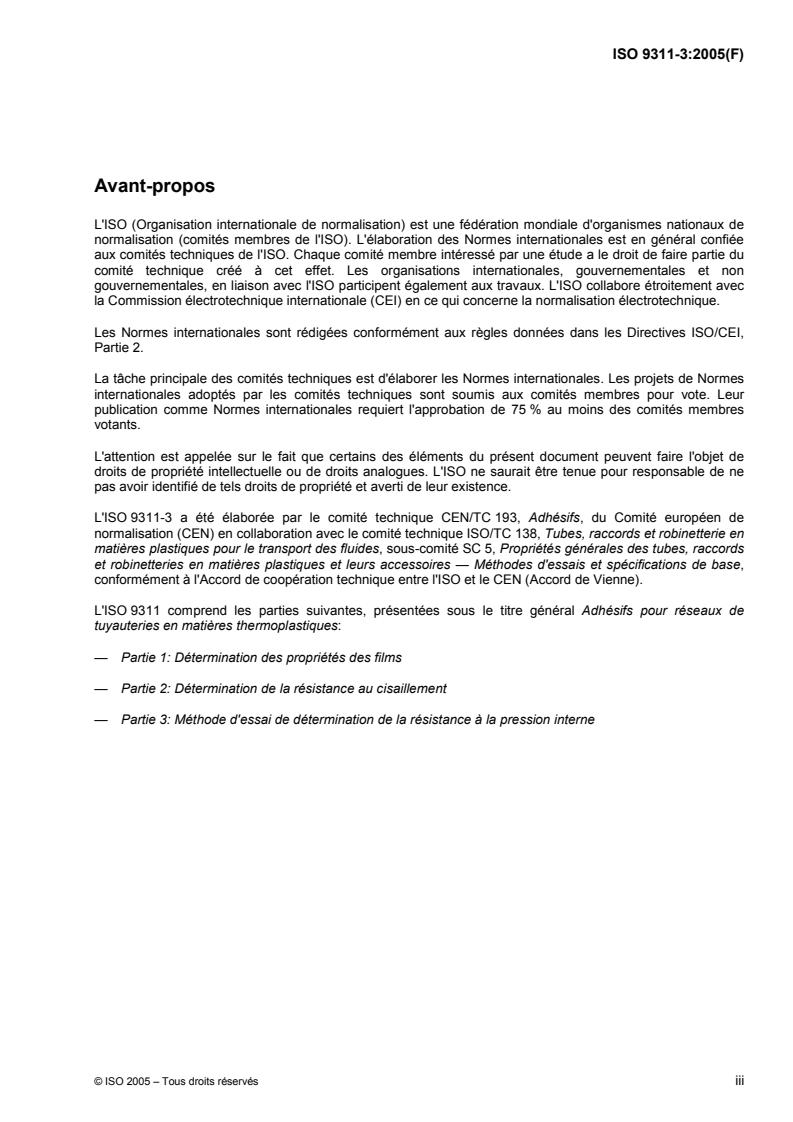 ISO 9311-3:2005(F)

Avant-propos

L'ISO (Organisation internationale de normalisation) est une fédération mondiale d'organismes nationaux de normalisation (comités membres de l'ISO). L'élaboration des Normes internationales est en général confiée aux comités techniques de l'ISO. Chaque comité membre intéressé par une étude a le droit de faire partie du comité technique créé à cet effet. Les organisations internationales, gouvernementales et non gouvernementales, en liaison avec l'ISO participent également aux travaux. L'ISO collabore étroitement avec la Commission électrotechnique internationale (CEI) en ce qui concerne la normalisation électrotechnique.

Les Normes internationales sont rédigées conformément aux règles données dans les Directives ISO/CEI, Partie 2.

La tâche principale des comités techniques est d'élaborer les Normes internationales. Les projets de Normes internationales adoptés par les comités techniques sont soumis aux comités membres pour vote. Leur publication comme Normes internationales requiert l'approbation de 75 % au moins des comités membres votants.

L'attention est appelée sur le fait que certains des éléments du présent document peuvent faire l'objet de droits de propriété intellectuelle ou de droits analogues. L'ISO ne saurait être tenue pour responsable de ne pas avoir identifié de tels droits de propriété et averti de leur existence.

L'ISO 9311-3 a été élaborée par le comité technique CEN/TC 193, Adhésifs, du Comité européen de normalisation (CEN) en collaboration avec le comité technique ISO/TC 138, Tubes, raccords et robinetterie en matières plastiques pour le transport des fluides, sous-comité SC 5, Propriétés générales des tubes, raccords et robinetteries en matières plastiques et leurs accessoires — Méthodes d'essais et spécifications de base, conformément à l'Accord de coopération technique entre l'ISO et le CEN (Accord de Vienne).

L'ISO 9311 comprend les parties suivantes, présentées sous le titre général Adhésifs pour réseaux de tuyauteries en matières thermoplastiques:

— Partie 1: Détermination des propriétés des films

— Partie 2: Détermination de la résistance au cisaillement

— Partie 3: Méthode d'essai de détermination de la résistance à la pression interne

© ISO 2005 – Tous droits réservés

iii